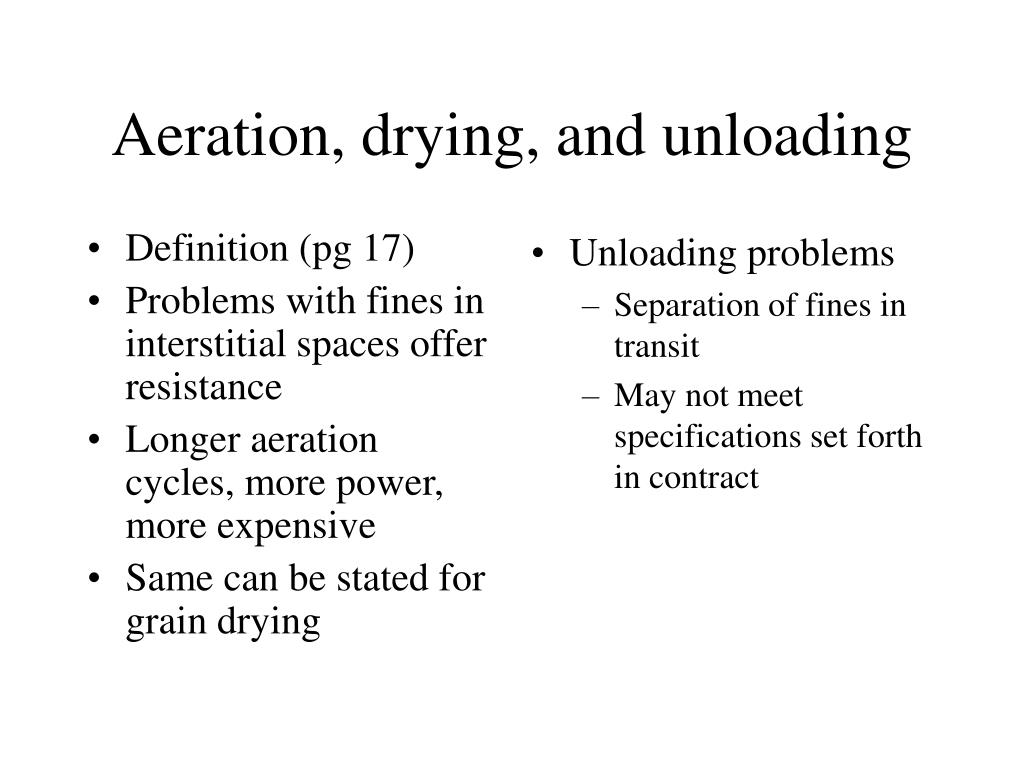 Aeration, drying, and unloading

• Definition (pg 17)
• Problems with fines in interstitial spaces offer resistance
• Longer aeration cycles, more power, more expensive
• Same can be stated for grain drying

• Unloading problems
– Separation of fines in transit
– May not meet specifications set forth in contract